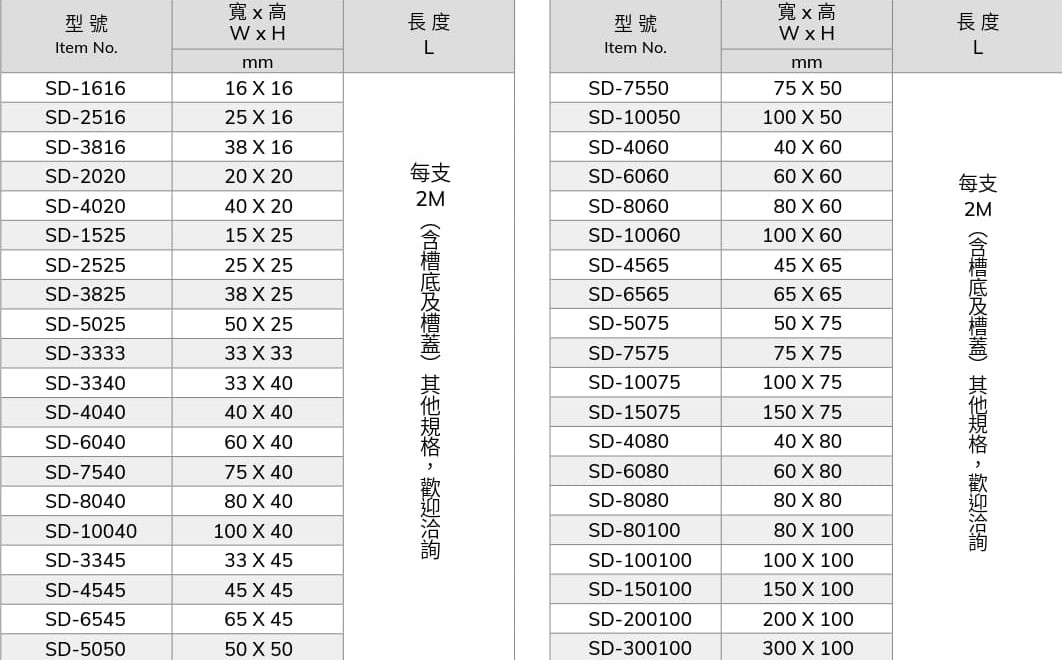 | 型號 Item No. | 寬 x 高 W x H mm | 長度 L |
|---|---|---|
| SD-1616 | 16 X 16 | 每支 2M (含槽底及槽蓋) 其他規格，歡迎洽詢 |
| SD-2516 | 25 X 16 | |
| SD-3816 | 38 X 16 | |
| SD-2020 | 20 X 20 | |
| SD-4020 | 40 X 20 | |
| SD-1525 | 15 X 25 | |
| SD-2525 | 25 X 25 | |
| SD-3825 | 38 X 25 | |
| SD-5025 | 50 X 25 | |
| SD-3333 | 33 X 33 | |
| SD-3340 | 33 X 40 | |
| SD-4040 | 40 X 40 | |
| SD-6040 | 60 X 40 | |
| SD-7540 | 75 X 40 | |
| SD-8040 | 80 X 40 | |
| SD-10040 | 100 X 40 | |
| SD-3345 | 33 X 45 | |
| SD-4545 | 45 X 45 | |
| SD-6545 | 65 X 45 | |
| SD-5050 | 50 X 50 | |

| 型號 Item No. | 寬 x 高 W x H mm | 長度 L |
|---|---|---|
| SD-7550 | 75 X 50 | 每支 2M (含槽底及槽蓋) 其他規格，歡迎洽詢 |
| SD-10050 | 100 X 50 | |
| SD-4060 | 40 X 60 | |
| SD-6060 | 60 X 60 | |
| SD-8060 | 80 X 60 | |
| SD-10060 | 100 X 60 | |
| SD-4565 | 45 X 65 | |
| SD-6565 | 65 X 65 | |
| SD-5075 | 50 X 75 | |
| SD-7575 | 75 X 75 | |
| SD-10075 | 100 X 75 | |
| SD-15075 | 150 X 75 | |
| SD-4080 | 40 X 80 | |
| SD-6080 | 60 X 80 | |
| SD-8080 | 80 X 80 | |
| SD-80100 | 80 X 100 | |
| SD-100100 | 100 X 100 | |
| SD-150100 | 150 X 100 | |
| SD-200100 | 200 X 100 | |
| SD-300100 | 300 X 100 | |